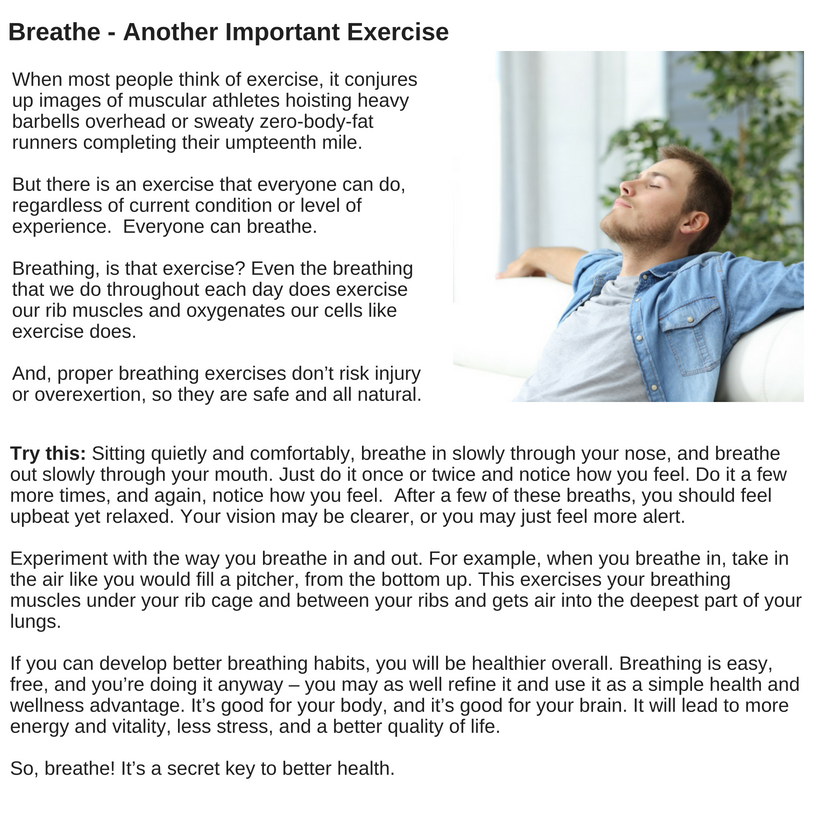 Breathe - Another Important Exercise

When most people think of exercise, it conjures up images of muscular athletes hoisting heavy barbells overhead or sweaty zero-body-fat runners completing their umpteenth mile.

But there is an exercise that everyone can do, regardless of current condition or level of experience. Everyone can breathe.

Breathing, is that exercise? Even the breathing that we do throughout each day does exercise our rib muscles and oxygenates our cells like exercise does.

And, proper breathing exercises don't risk injury or overexertion, so they are safe and all natural.

Try this: Sitting quietly and comfortably, breathe in slowly through your nose, and breathe out slowly through your mouth. Just do it once or twice and notice how you feel. Do it a few more times, and again, notice how you feel. After a few of these breaths, you should feel upbeat yet relaxed. Your vision may be clearer, or you may just feel more alert.

Experiment with the way you breathe in and out. For example, when you breathe in, take in the air like you would fill a pitcher, from the bottom up. This exercises your breathing muscles under your rib cage and between your ribs and gets air into the deepest part of your lungs.

If you can develop better breathing habits, you will be healthier overall. Breathing is easy, free, and you're doing it anyway – you may as well refine it and use it as a simple health and wellness advantage. It's good for your body, and it's good for your brain. It will lead to more energy and vitality, less stress, and a better quality of life.

So, breathe! It's a secret key to better health.